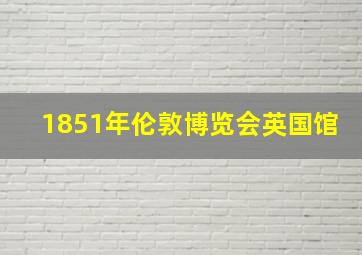 1851年伦敦博览会英国馆